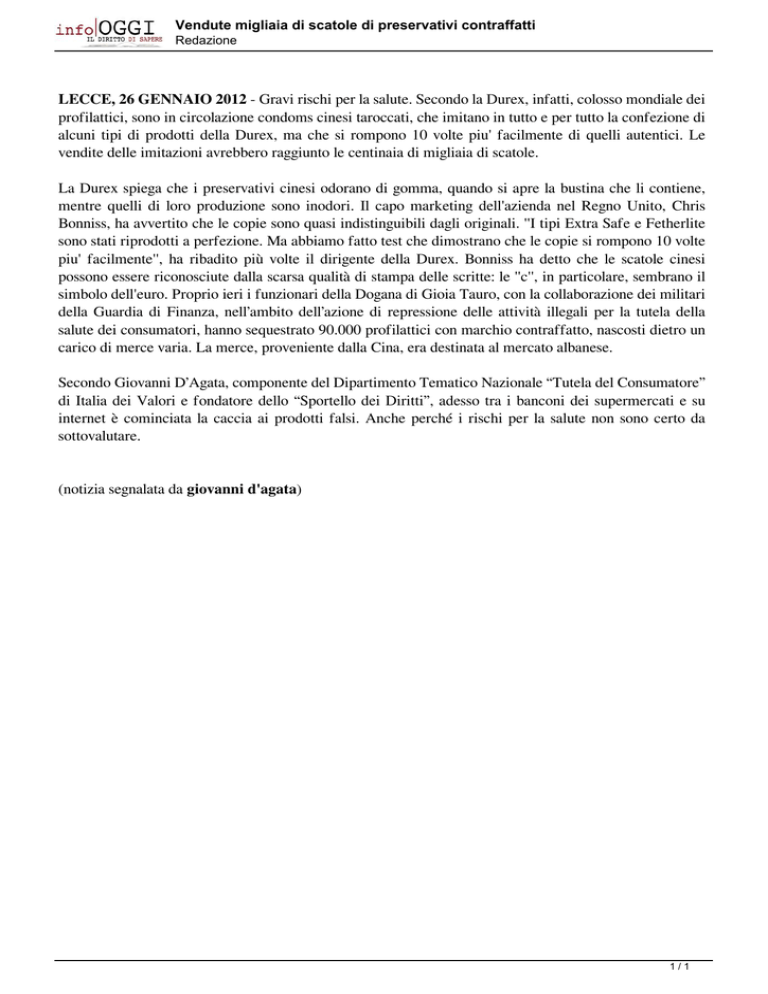 info OGGI
IL DIRITTO DI SAPERE

Vendute migliaia di scatole di preservativi contraffatti
Redazione

LECCE, 26 GENNAIO 2012 - Gravi rischi per la salute. Secondo la Durex, infatti, colosso mondiale dei profilattici, sono in circolazione condoms cinesi taroccati, che imitano in tutto e per tutto la confezione di alcuni tipi di prodotti della Durex, ma che si rompono 10 volte piu' facilmente di quelli autentici. Le vendite delle imitazioni avrebbero raggiunto le centinaia di migliaia di scatole.

La Durex spiega che i preservativi cinesi odorano di gomma, quando si apre la bustina che li contiene, mentre quelli di loro produzione sono inodori. Il capo marketing dell'azienda nel Regno Unito, Chris Bonniss, ha avvertito che le copie sono quasi indistinguibili dagli originali. "I tipi Extra Safe e Fetherlite sono stati riprodotti a perfezione. Ma abbiamo fatto test che dimostrano che le copie si rompono 10 volte piu' facilmente", ha ribadito più volte il dirigente della Durex. Bonniss ha detto che le scatole cinesi possono essere riconosciute dalla scarsa qualità di stampa delle scritte: le "c", in particolare, sembrano il simbolo dell'euro. Proprio ieri i funzionari della Dogana di Gioia Tauro, con la collaborazione dei militari della Guardia di Finanza, nell'ambito dell'azione di repressione delle attività illegali per la tutela della salute dei consumatori, hanno sequestrato 90.000 profilattici con marchio contraffatto, nascosti dietro un carico di merce varia. La merce, proveniente dalla Cina, era destinata al mercato albanese.

Secondo Giovanni D'Agata, componente del Dipartimento Tematico Nazionale “Tutela del Consumatore” di Italia dei Valori e fondatore dello “Sportello dei Diritti”, adesso tra i banconi dei supermercati e su internet è cominciata la caccia ai prodotti falsi. Anche perché i rischi per la salute non sono certo da sottovalutare.

(notizia segnalata da giovanni d'agata)

1 / 1